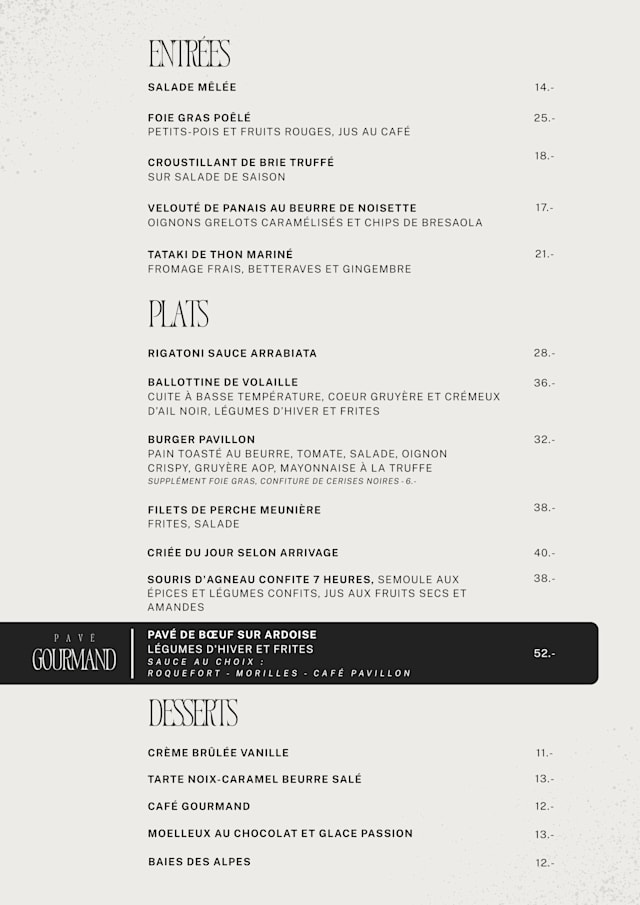 ENTRÉES

SALADE MÊLÉE 14.-

FOIE GRAS POÊLÉ 25.-
PETITS-POIS ET FRUITS ROUGES, JUS AU CAFÉ

CROUSTILLANT DE BRIE TRUFFÉ 18.-
SUR SALADE DE SAISON

VELOUTÉ DE PANAIS AU BEURRE DE NOISETTE 17.-
OIGNONS GRELOTS CARAMÉLISÉS ET CHIPS DE BRESAOLA

TATAKI DE THON MARINÉ 21.-
FROMAGE FRAIS, BETTERAVES ET GINGEMBRE

PLATS

RIGATONI SAUCE ARRABIATA 28.-

BALLOTTINE DE VOLAILLE 36.-
CUITE À BASSE TEMPÉRATURE, COEUR GRUYÈRE ET CRÉMEUX D'AIL NOIR, LÉGUMES D'HIVER ET FRITES

BURGER PAVILLON 32.-
PAIN TOASTÉ AU BEURRE, TOMATE, SALADE, OIGNON CRISPY, GRUYÈRE AOP, MAYONNAISE À LA TRUFFE
SUPPLÉMENT FOIE GRAS, CONFITURE DE CERISES NOIRES - 6.-

FILETS DE PERCHE MEUNIÈRE 38.-
FRITES, SALADE

CRIÉE DU JOUR SELON ARRIVAGE 40.-

SOURIS D'AGNEAU CONFITE 7 HEURES, SEMOULE AUX ÉPICES ET LÉGUMES CONFITS, JUS AUX FRUITS SECS ET AMANDES 38.-

PAVÉ GOURMAND

PAVÉ DE BŒUF SUR ARDOISE
LÉGUMES D'HIVER ET FRITES
SAUCE AU CHOIX :
ROQUEFORT - MORILLES - CAFÉ PAVILLON 52.-

DESSERTS

CRÈME BRÛLÉE VANILLE 11.-

TARTE NOIX-CARAMEL BEURRE SALÉ 13.-

CAFÉ GOURMAND 12.-

MOELLEUX AU CHOCOLAT ET GLACE PASSION 13.-

BAIES DES ALPES 12.-